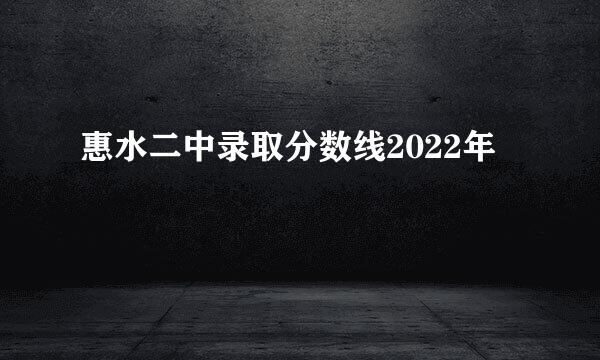 惠水二中录取分数线2022年